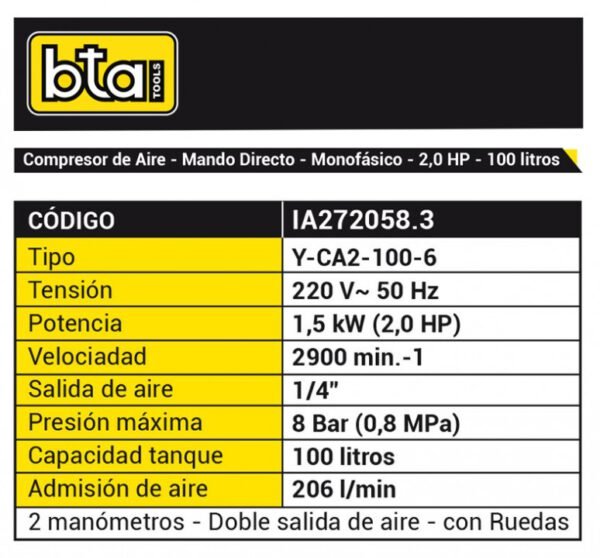 bta TOOLS

Compresor de Aire - Mando Directo - Monofásico - 2,0 HP - 100 litros

| CÓDIGO | IA272058.3 |
|---|---|
| Tipo | Y-CA2-100-6 |
| Tensión | 220 V~ 50 Hz |
| Potencia | 1,5 kW (2,0 HP) |
| Velociadad | 2900 min.-1 |
| Salida de aire | 1/4" |
| Presión máxima | 8 Bar (0,8 MPa) |
| Capacidad tanque | 100 litros |
| Admisión de aire | 206 l/min |

2 manómetros - Doble salida de aire - con Ruedas